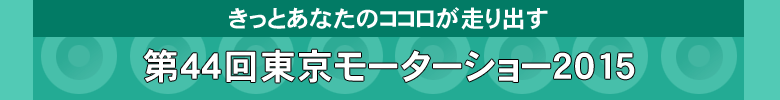 きっとあなたのココロが走り出す

第44回東京モーターショー2015